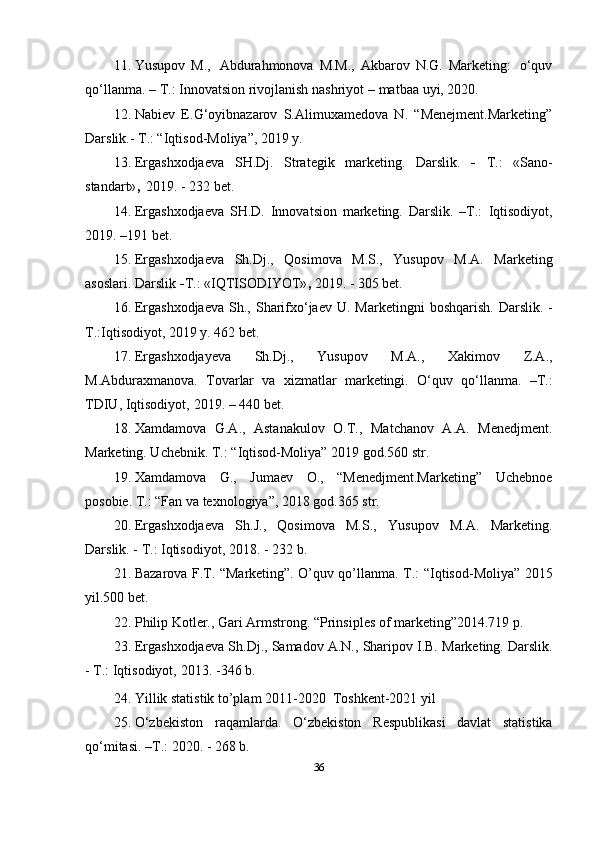 11. Yusupov M., Abdurahmonova M.M., Akbarov N.G. Marketing: o‘quv qo‘llanma. – T.: Innovatsion rivojlanish nashriyot – matbaa uyi, 2020.

12. Nabiev E.G‘oyibnazarov S.Alimuxamedova N. “Menejment.Marketing” Darslik.- T.: “Iqtisod-Moliya”, 2019 y.

13. Ergashxodjaeva SH.Dj. Strategik marketing. Darslik. - T.: «Sano-standart», 2019. - 232 bet.

14. Ergashxodjaeva SH.D. Innovatsion marketing. Darslik. –T.: Iqtisodiyot, 2019. –191 bet.

15. Ergashxodjaeva Sh.Dj., Qosimova M.S., Yusupov M.A. Marketing asoslari. Darslik -T.: «IQTISODIYOT», 2019. - 305 bet.

16. Ergashxodjaeva Sh., Sharifxo‘jaev U. Marketingni boshqarish. Darslik. - T.:Iqtisodiyot, 2019 y. 462 bet.

17. Ergashxodjayeva Sh.Dj., Yusupov M.A., Xakimov Z.A., M.Abduraxmanova. Tovarlar va xizmatlar marketingi. O‘quv qo‘llanma. –T.: TDIU, Iqtisodiyot, 2019. – 440 bet.

18. Xamdamova G.A., Astanakulov O.T., Matchanov A.A. Menedjment. Marketing. Uchebnik. T.: “Iqtisod-Moliya” 2019 god.560 str.

19. Xamdamova G., Jumaev O., “Menedjment.Marketing” Uchebnoe posobie. T.: “Fan va texnologiya”, 2018 god.365 str.

20. Ergashxodjaeva Sh.J., Qosimova M.S., Yusupov M.A. Marketing. Darslik. - T.: Iqtisodiyot, 2018. - 232 b.

21. Bazarova F.T. “Marketing”. O’quv qo’llanma. T.: “Iqtisod-Moliya” 2015 yil.500 bet.

22. Philip Kotler., Gari Armstrong. “Prinsiples of marketing”2014.719 p.

23. Ergashxodjaeva Sh.Dj., Samadov A.N., Sharipov I.B. Marketing. Darslik. - T.: Iqtisodiyot, 2013. -346 b.

24. Yillik statistik to’plam 2011-2020 Toshkent-2021 yil

25. O‘zbekiston raqamlarda. O‘zbekiston Respublikasi davlat statistika qo‘mitasi. –T.: 2020. - 268 b.

36